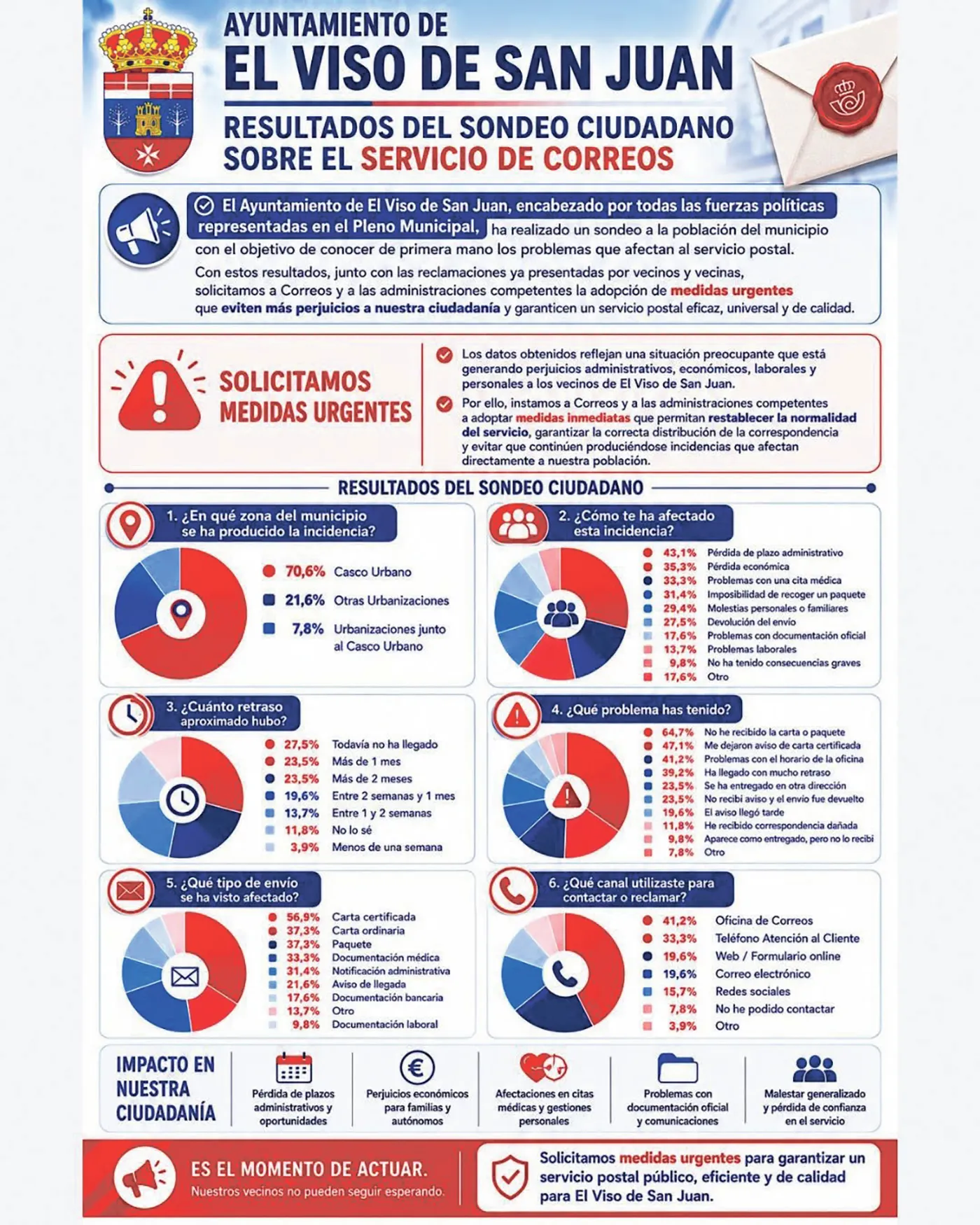 AYUNTAMIENTO DE
EL VISO DE SAN JUAN

RESULTADOS DEL SONDEO CIUDADANO SOBRE EL SERVICIO DE CORREOS

El Ayuntamiento de El Viso de San Juan, encabezado por todas las fuerzas políticas representadas en el Pleno Municipal, ha realizado un sondeo a la población del municipio con el objetivo de conocer de primera mano los problemas que afectan al servicio postal.

Con estos resultados, junto con las reclamaciones ya presentadas por vecinos y vecinas, solicitamos a Correos y a las administraciones competentes la adopción de medidas urgentes que eviten más perjuicios a nuestra ciudadanía y garanticen un servicio postal eficaz, universal y de calidad.

SOLICITAMOS MEDIDAS URGENTES

Los datos obtenidos reflejan una situación preocupante que está generando perjuicios administrativos, económicos, laborales y personales a los vecinos de El Viso de San Juan.

Por ello, instamos a Correos y a las administraciones competentes a adoptar medidas inmediatas que permitan restablecer la normalidad del servicio, garantizar la correcta distribución de la correspondencia y evitar que continúen produciéndose incidencias que afectan directamente a nuestra población.

RESULTADOS DEL SONDEO CIUDADANO

1. ¿En qué zona del municipio se ha producido la incidencia?
70,6% Casco Urbano
21,6% Otras Urbanizaciones
7,8% Urbanizaciones junto al Casco Urbano

2. ¿Cómo te ha afectado esta incidencia?
43,1% Pérdida de plazo administrativo
35,3% Pérdida económica
33,3% Problemas con una cita médica
31,4% Imposibilidad de recoger un paquete
29,4% Molestias personales o familiares
27,5% Devolución del envío
17,6% Problemas con documentación oficial
13,7% Problemas laborales
9,8% No ha tenido consecuencias graves
17,6% Otro

3. ¿Cuánto retraso aproximado hubo?
27,5% Todavía no ha llegado
23,5% Más de 1 mes
23,5% Más de 2 meses
19,6% Entre 2 semanas y 1 mes
13,7% Entre 1 y 2 semanas
11,8% No lo sé
3,9% Menos de una semana

4. ¿Qué problema has tenido?
64,7% No he recibido la carta o paquete
47,1% Me dejaron aviso de carta certificada
41,2% Problemas con el horario de la oficina
39,2% Ha llegado con mucho retraso
23,5% Se ha entregado en otra dirección
23,5% No recibí aviso y el envío fue devuelto
19,6% El aviso llegó tarde
11,8% He recibido correspondencia dañada
9,8% Aparece como entregado, pero no lo recibí
7,8% Otro

5. ¿Qué tipo de envío se ha visto afectado?
56,9% Carta certificada
37,3% Carta ordinaria
37,3% Paquete
33,3% Documentación médica
31,4% Notificación administrativa
21,6% Aviso de llegada
17,6% Documentación bancaria
13,7% Otro
9,8% Documentación laboral

6. ¿Qué canal utilizaste para contactar o reclamar?
41,2% Oficina de Correos
33,3% Teléfono Atención al Cliente
19,6% Web / Formulario online
19,6% Correo electrónico
15,7% Redes sociales
7,8% No he podido contactar
3,9% Otro

IMPACTO EN NUESTRA CIUDADANÍA
Pérdida de plazos administrativos y oportunidades
Perjuicios económicos para familias y autónomos
Afectaciones en citas médicas y gestiones personales
Problemas con documentación oficial y comunicaciones
Malestar generalizado y pérdida de confianza en el servicio

ES EL MOMENTO DE ACTUAR.
Nuestros vecinos no pueden seguir esperando.

Solicitamos medidas urgentes para garantizar un servicio postal público, eficiente y de calidad para El Viso de San Juan.